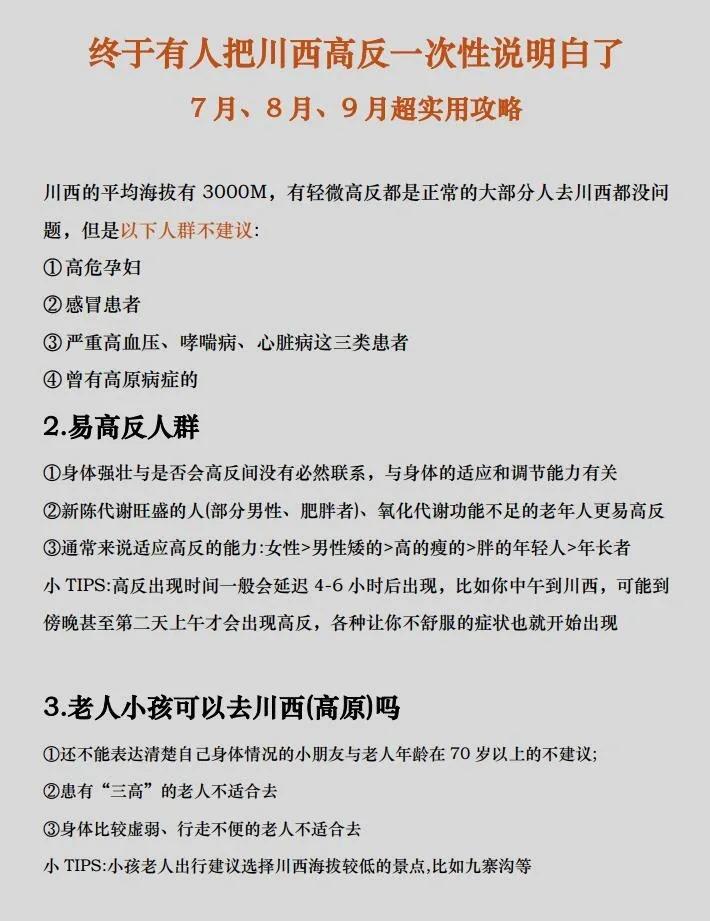 终于有人把川西高反一次性说明白了

7月、8月、9月超实用攻略

川西的平均海拔有 3000M，有轻微高反都是正常的大部分人去川西都没问题，但是以下人群不建议:

①高危孕妇

②感冒患者

③严重高血压、哮喘病、心脏病这三类患者

④曾有高原病症的

2.易高反人群

①身体强壮与是否会高反间没有必然联系，与身体的适应和调节能力有关

②新陈代谢旺盛的人(部分男性、肥胖者)、氧化代谢功能不足的老年人更易高反

③通常来说适应高反的能力:女性>男性矮的>高的瘦的>胖的年轻人>年长者

小 TIPS:高反出现时间一般会延迟 4-6 小时后出现，比如你中午到川西，可能到傍晚甚至第二天上午才会出现高反，各种让你不舒服的症状也就开始出现

3.老人小孩可以去川西(高原)吗

①还不能表达清楚自己身体情况的小朋友与老人年龄在 70 岁以上的不建议;

②患有“三高”的老人不适合去

③身体比较虚弱、行走不便的老人不适合去

小 TIPS:小孩老人出行建议选择川西海拔较低的景点,比如九寨沟等